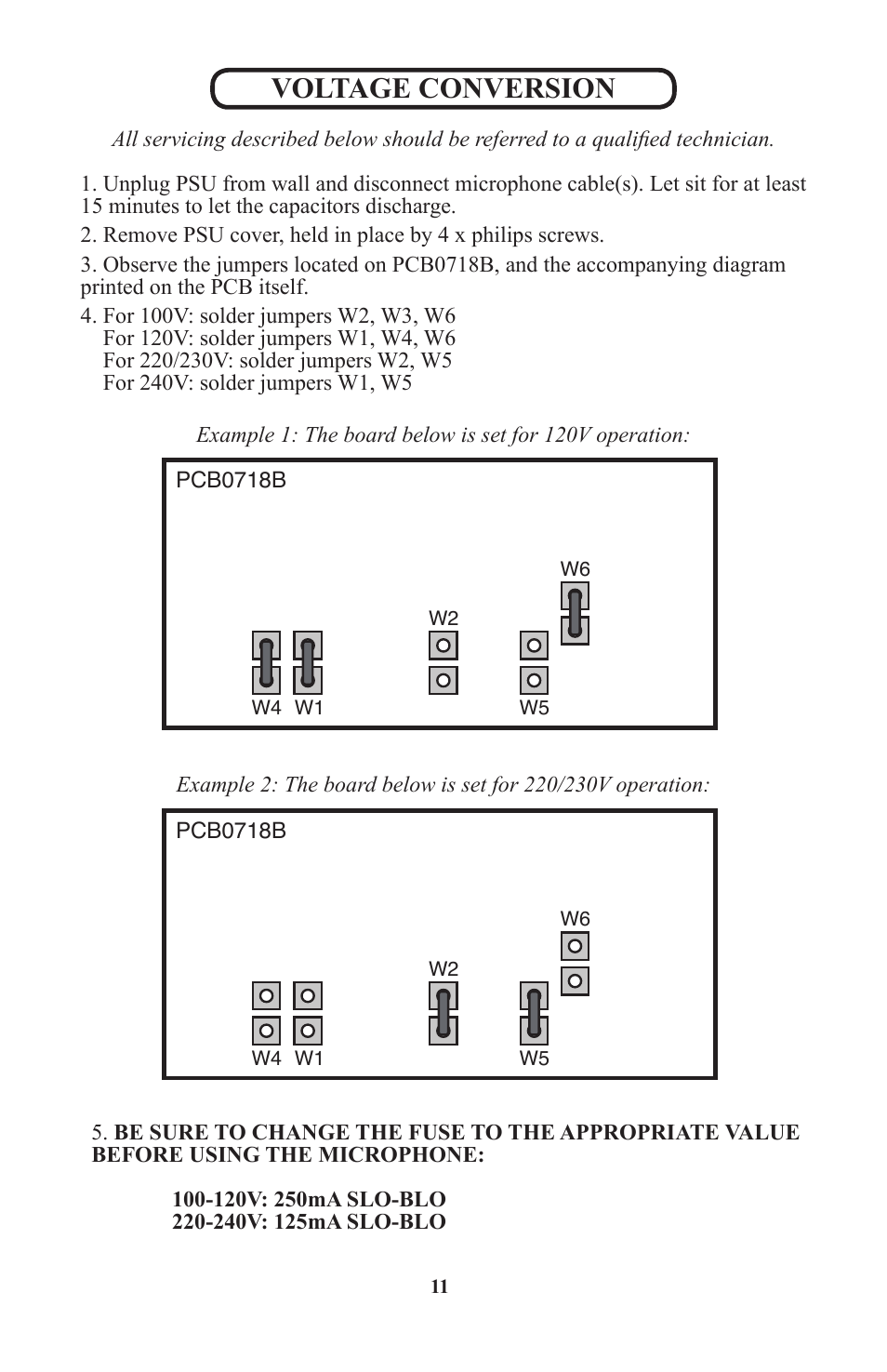 VOLTAGE CONVERSION

All servicing described below should be referred to a qualified technician.

1. Unplug PSU from wall and disconnect microphone cable(s). Let sit for at least 15 minutes to let the capacitors discharge.

2. Remove PSU cover, held in place by 4 x philips screws.

3. Observe the jumpers located on PCB0718B, and the accompanying diagram printed on the PCB itself.

4. For 100V: solder jumpers W2, W3, W6
For 120V: solder jumpers W1, W4, W6
For 220/230V: solder jumpers W2, W5
For 240V: solder jumpers W1, W5

Example 1: The board below is set for 120V operation:

PCB0718B
W6
W2
W4 W1 W5

Example 2: The board below is set for 220/230V operation:

PCB0718B
W6
W2
W4 W1 W5

5. BE SURE TO CHANGE THE FUSE TO THE APPROPRIATE VALUE BEFORE USING THE MICROPHONE:

100-120V: 250mA SLO-BLO
220-240V: 125mA SLO-BLO

11